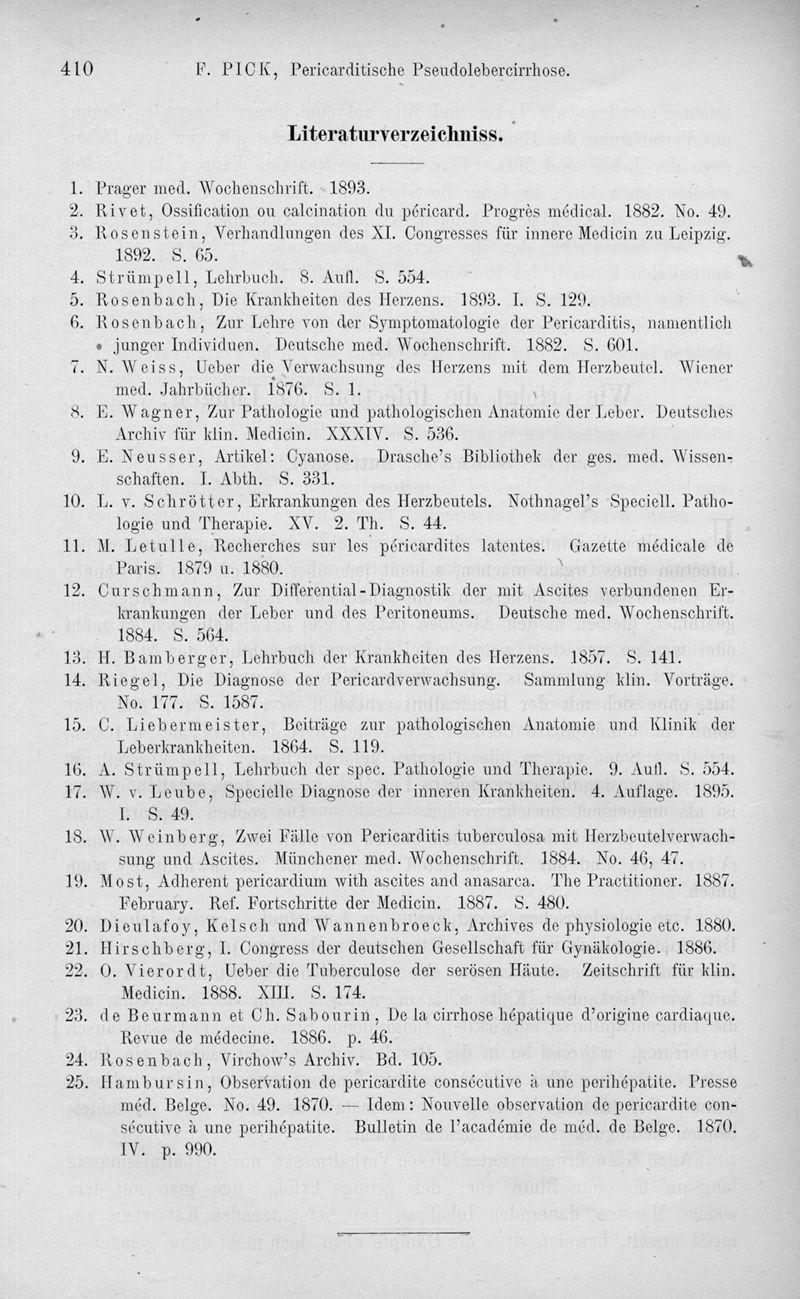 410 F. PICK, Pericarditische Pseudolebercirrhose.

Literaturverzeichniss.

1. Prager med. Wochenschrift. 1893.
2. Rivet, Ossification ou calcination du péricard. Progrès médical. 1882. No. 49.
3. Rosenstein, Verhandlungen des XI. Congresses für innere Medicin zu Leipzig. 1892. S. 65.
4. Strümpell, Lehrbuch. 8. Aufl. S. 554.
5. Rosenbach, Die Krankheiten des Herzens. 1893. I. S. 129.
6. Rosenbach, Zur Lehre von der Symptomatologie der Pericarditis, namentlich junger Individuen. Deutsche med. Wochenschrift. 1882. S. 601.
7. N. Weiss, Ueber die Verwachsung des Herzens mit dem Herzbeutel. Wiener med. Jahrbücher. 1876. S. 1.
8. E. Wagner, Zur Pathologie und pathologischen Anatomie der Leber. Deutsches Archiv für klin. Medicin. XXXIV. S. 536.
9. E. Neusser, Artikel: Cyanose. Drasche's Bibliothek der ges. med. Wissenschaften. I. Abth. S. 331.
10. L. v. Schrötter, Erkrankungen des Herzbeutels. Nothnagel's Speciell. Pathologie und Therapie. XV. 2. Th. S. 44.
11. M. Letulle, Recherches sur les péricardites latentes. Gazette médicale de Paris. 1879 u. 1880.
12. Curschmann, Zur Differential-Diagnostik der mit Ascites verbundenen Erkrankungen der Leber und des Peritoneums. Deutsche med. Wochenschrift. 1884. S. 564.
13. H. Bamberger, Lehrbuch der Krankheiten des Herzens. 1857. S. 141.
14. Riegel, Die Diagnose der Pericardverwachsung. Sammlung klin. Vorträge. No. 177. S. 1587.
15. C. Liebermeister, Beiträge zur pathologischen Anatomie und Klinik der Leberkrankheiten. 1864. S. 119.
16. A. Strümpell, Lehrbuch der spec. Pathologie und Therapie. 9. Aufl. S. 554.
17. W. v. Leube, Specielle Diagnose der inneren Krankheiten. 4. Auflage. 1895. I. S. 49.
18. W. Weinberg, Zwei Fälle von Pericarditis tuberculosa mit Herzbeutelverwachsung und Ascites. Münchener med. Wochenschrift. 1884. No. 46, 47.
19. Most, Adherent pericardium with ascites and anasarca. The Practitioner. 1887. February. Ref. Fortschritte der Medicin. 1887. S. 480.
20. Dieulafoy, Kelsch und Wannenbroeck, Archives de physiologie etc. 1880.
21. Hirschberg, I. Congress der deutschen Gesellschaft für Gynäkologie. 1886.
22. O. Vierordt, Ueber die Tuberculose der serösen Häute. Zeitschrift für klin. Medicin. 1888. XIII. S. 174.
23. de Beurmann et Ch. Sabourin, De la cirrhose hépatique d'origine cardiaque. Revue de médecine. 1886. p. 46.
24. Rosenbach, Virchow's Archiv. Bd. 105.
25. Hambursin, Observation de pericardite consécutive à une perihépatite. Presse méd. Belge. No. 49. 1870. — Idem: Nouvelle observation de pericardite consécutive à une perihépatite. Bulletin de l'académie de méd. de Belge. 1870. IV. p. 990.